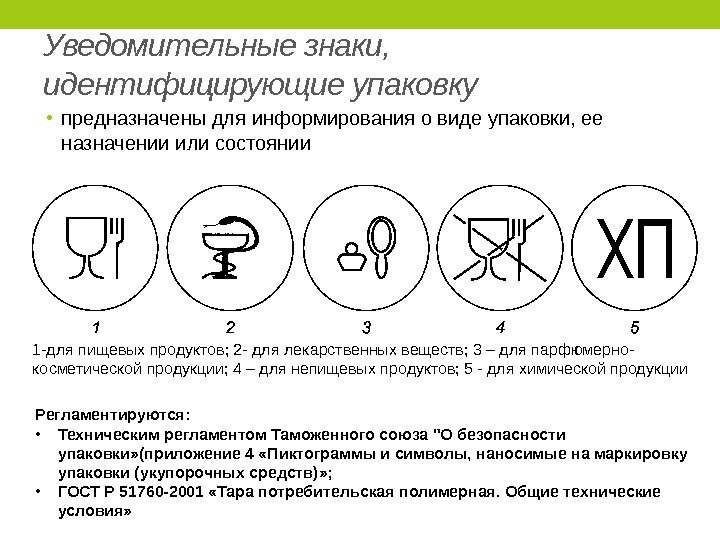 Уведомительные знаки, идентифицирующие упаковку

• предназначены для информирования о виде упаковки, ее назначении или состоянии

ХП

1 2 3 4 5

1-для пищевых продуктов; 2- для лекарственных веществ; 3 – для парфюмерно-косметической продукции; 4 – для непищевых продуктов; 5 - для химической продукции

Регламентируются:
• Техническим регламентом Таможенного союза "О безопасности упаковки»(приложение 4 «Пиктограммы и символы, наносимые на маркировку упаковки (укупорочных средств)»;
• ГОСТ Р 51760-2001 «Тара потребительская полимерная. Общие технические условия»